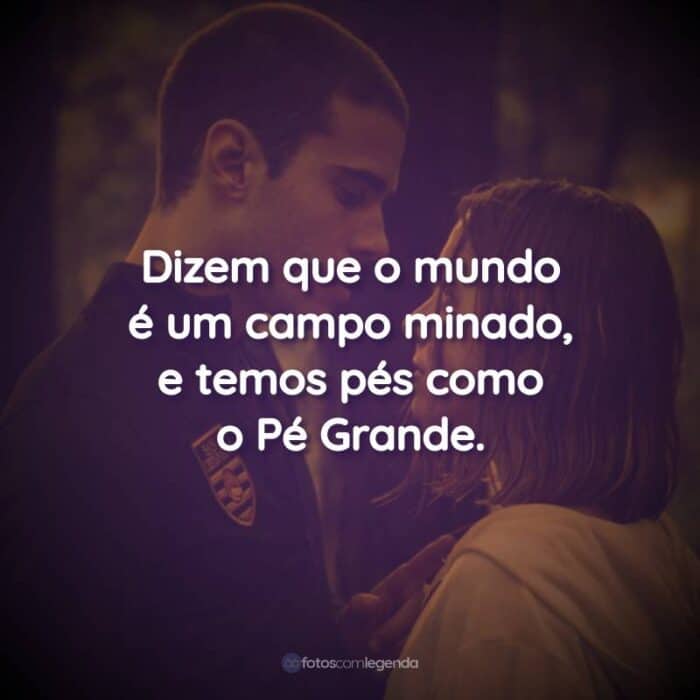 Dizem que o mundo é um campo minado, e temos pés como o Pé Grande.

fotoscomlegenda